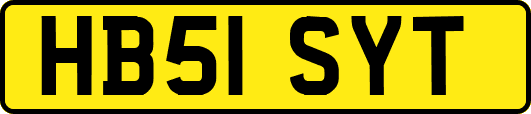 HB51 SYT